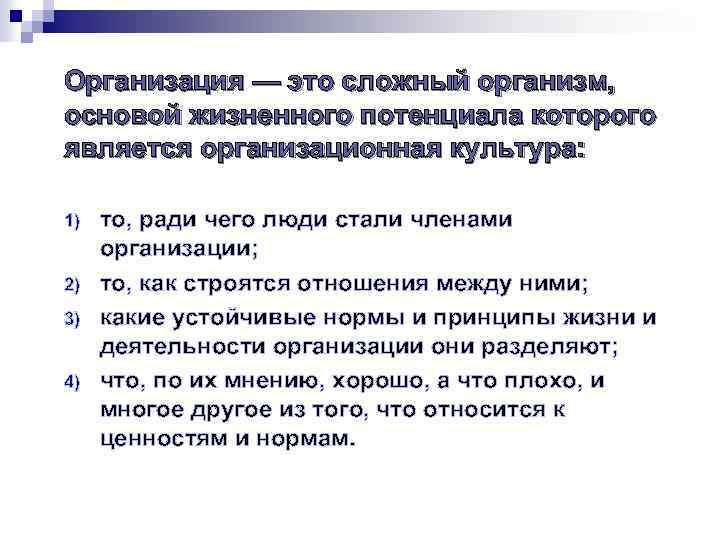 Организация — это сложный организм, основой жизненного потенциала которого является организационная культура:

1) то, ради чего люди стали членами организации;
2) то, как строятся отношения между ними;
3) какие устойчивые нормы и принципы жизни и деятельности организации они разделяют;
4) что, по их мнению, хорошо, а что плохо, и многое другое из того, что относится к ценностям и нормам.